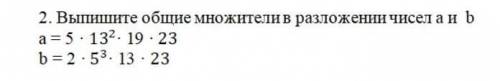 2. Выпишите общие множители в разложении чисел a и b
$a = 5 \cdot 13^2 \cdot 19 \cdot 23$
$b = 2 \cdot 5^3 \cdot 13 \cdot 23$